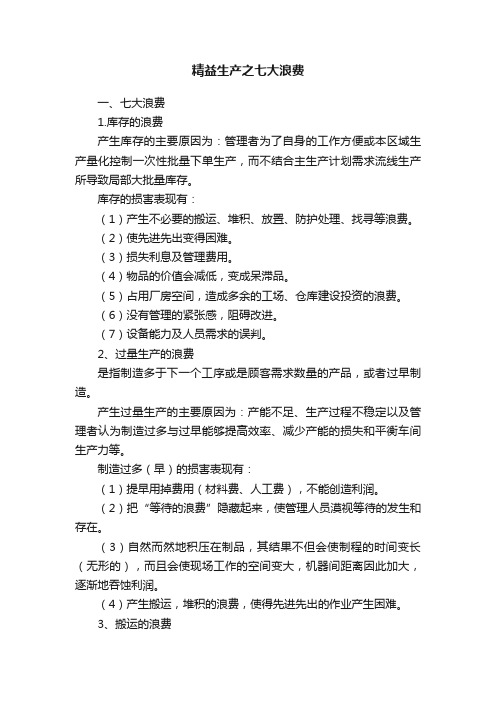 精益生产之七大浪费

一、七大浪费

1.库存的浪费

产生库存的主要原因为：管理者为了自身的工作方便或本区域生产量化控制一次性批量下单生产，而不结合主生产计划需求流线生产所导致局部大批量库存。

库存的损害表现有：

（1）产生不必要的搬运、堆积、放置、防护处理、找寻等浪费。

（2）使先进先出变得困难。

（3）损失利息及管理费用。

（4）物品的价值会减低，变成呆滞品。

（5）占用厂房空间，造成多余的工场、仓库建设投资的浪费。

（6）没有管理的紧张感，阻碍改进。

（7）设备能力及人员需求的误判。

2、过量生产的浪费

是指制造多于下一个工序或是顾客需求数量的产品，或者过早制造。

产生过量生产的主要原因为：产能不足、生产过程不稳定以及管理者认为制造过多与过早能够提高效率、减少产能的损失和平衡车间生产力等。

制造过多（早）的损害表现有：

（1）提早用掉费用（材料费、人工费），不能创造利润。

（2）把“等待的浪费”隐藏起来，使管理人员漠视等待的发生和存在。

（3）自然而然地积压在制品，其结果不但会使制程的时间变长（无形的），而且会使现场工作的空间变大，机器间距离因此加大，逐渐地吞蚀利润。

（4）产生搬运，堆积的浪费，使得先进先出的作业产生困难。

3、搬运的浪费